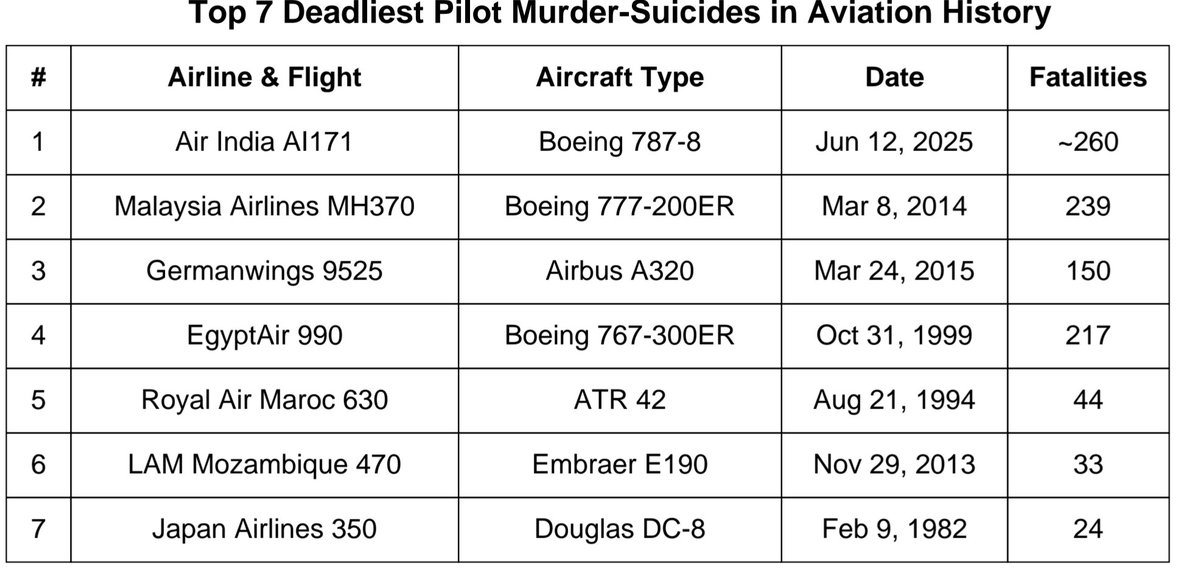 Top 7 Deadliest Pilot Murder-Suicides in Aviation History

| # | Airline & Flight | Aircraft Type | Date | Fatalities |
|---|---|---|---|---|
| 1 | Air India AI171 | Boeing 787-8 | Jun 12, 2025 | ~260 |
| 2 | Malaysia Airlines MH370 | Boeing 777-200ER | Mar 8, 2014 | 239 |
| 3 | Germanwings 9525 | Airbus A320 | Mar 24, 2015 | 150 |
| 4 | EgyptAir 990 | Boeing 767-300ER | Oct 31, 1999 | 217 |
| 5 | Royal Air Maroc 630 | ATR 42 | Aug 21, 1994 | 44 |
| 6 | LAM Mozambique 470 | Embraer E190 | Nov 29, 2013 | 33 |
| 7 | Japan Airlines 350 | Douglas DC-8 | Feb 9, 1982 | 24 |